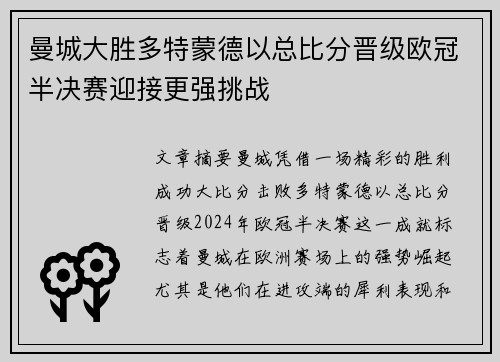 曼城大胜多特蒙德以总比分晋级欧冠半决赛迎接更强挑战

文章摘要曼城凭借一场精彩的胜利成功大比分击败多特蒙德以总比分晋级2024年欧冠半决赛这一成就标志着曼城在欧洲赛场上的强势崛起尤其是他们在进攻端的犀利表现和